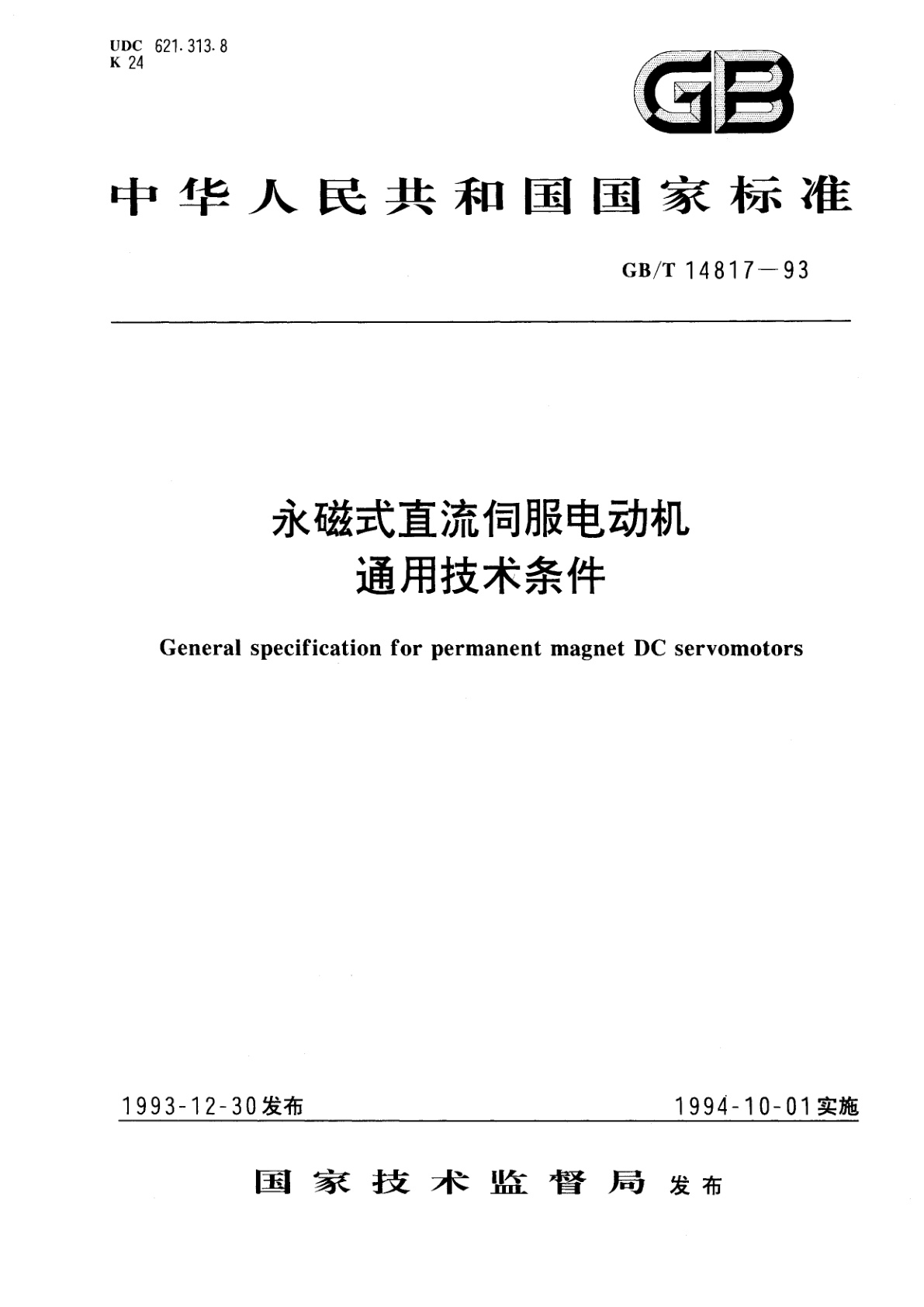 UDC 621.313.8
K 24

GB

中华人民共和国国家标准

GB/T 14817—93

永磁式直流伺服电动机
通用技术条件

General specification for permanent magnet DC servomotors

1993-12-30发布

1994-10-01实施

国家技术监督局 发布